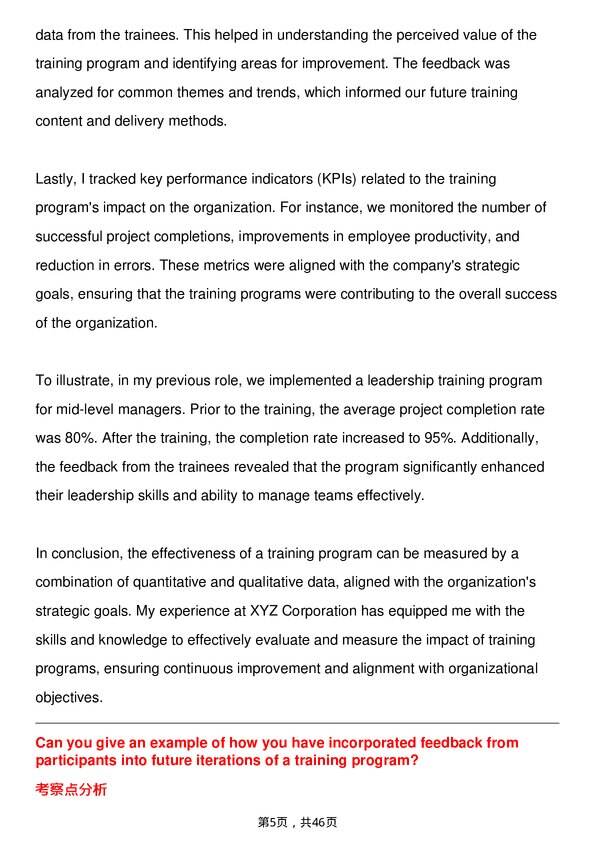 data from the trainees. This helped in understanding the perceived value of the training program and identifying areas for improvement. The feedback was analyzed for common themes and trends, which informed our future training content and delivery methods.

Lastly, I tracked key performance indicators (KPIs) related to the training program's impact on the organization. For instance, we monitored the number of successful project completions, improvements in employee productivity, and reduction in errors. These metrics were aligned with the company's strategic goals, ensuring that the training programs were contributing to the overall success of the organization.

To illustrate, in my previous role, we implemented a leadership training program for mid-level managers. Prior to the training, the average project completion rate was 80%. After the training, the completion rate increased to 95%. Additionally, the feedback from the trainees revealed that the program significantly enhanced their leadership skills and ability to manage teams effectively.

In conclusion, the effectiveness of a training program can be measured by a combination of quantitative and qualitative data, aligned with the organization's strategic goals. My experience at XYZ Corporation has equipped me with the skills and knowledge to effectively evaluate and measure the impact of training programs, ensuring continuous improvement and alignment with organizational objectives.

Can you give an example of how you have incorporated feedback from participants into future iterations of a training program?

考察点分析

第5页，共46页